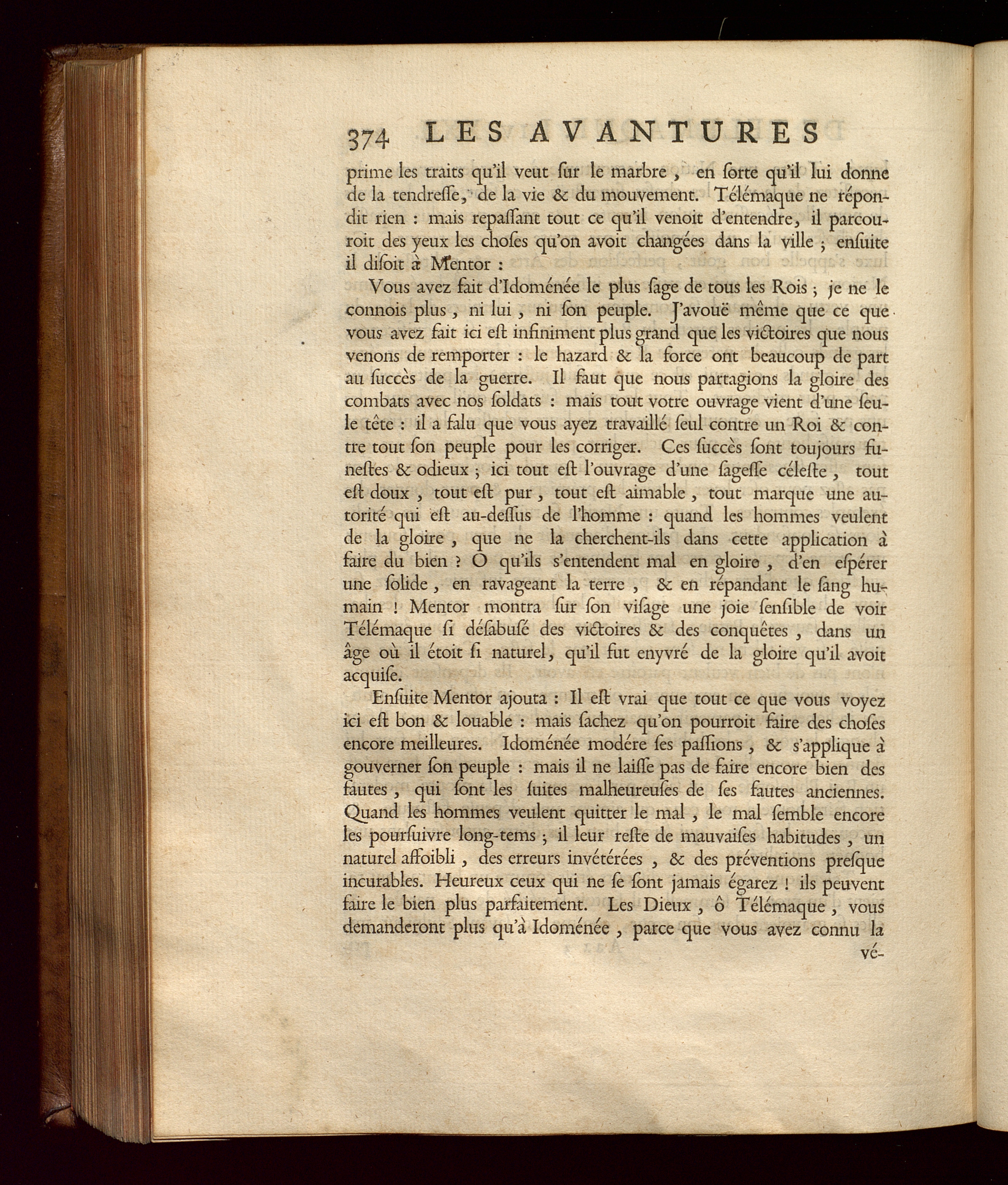 374 LES AVANTURES

prime les traits qu'il veut ſur le marbre, en ſorte qu'il lui donne de la tendreſſe, de la vie & du mouvement. Télémaque ne répondit rien : mais repaſſant tout ce qu'il venoit d'entendre, il parcouroit des yeux les choſes qu'on avoit changées dans la ville ; enſuite il diſoit à Mentor :

Vous avez fait d'Idoménée le plus ſage de tous les Rois ; je ne le connois plus, ni lui, ni ſon peuple. J'avouë même que ce que vous avez fait ici eſt infiniment plus grand que les victoires que nous venons de remporter : le hazard & la force ont beaucoup de part au ſuccès de la guerre. Il faut que nous partagions la gloire des combats avec nos ſoldats : mais tout votre ouvrage vient d'une ſeule tête : il a falu que vous ayez travaillé ſeul contre un Roi & contre tout ſon peuple pour les corriger. Ces ſuccès ſont toujours funeſtes & odieux ; ici tout eſt l'ouvrage d'une ſageſſe céleſte, tout eſt doux, tout eſt pur, tout eſt aimable, tout marque une autorité qui eſt au-deſſus de l'homme : quand les hommes veulent de la gloire, que ne la cherchent-ils dans cette application à faire du bien ? O qu'ils s'entendent mal en gloire, d'en eſpérer une ſolide, en ravageant la terre, & en répandant le ſang humain ! Mentor montra ſur ſon viſage une joie ſenſible de voir Télémaque ſi déſabuſé des victoires & des conquêtes, dans un âge où il étoit ſi naturel, qu'il fut enyvré de la gloire qu'il avoit acquiſe.

Enſuite Mentor ajouta : Il eſt vrai que tout ce que vous voyez ici eſt bon & louable : mais ſachez qu'on pourroit faire des choſes encore meilleures. Idoménée modére ſes paſſions, & s'applique à gouverner ſon peuple : mais il ne laiſſe pas de faire encore bien des fautes, qui ſont les ſuites malheureuſes de ſes fautes anciennes. Quand les hommes veulent quitter le mal, le mal ſemble encore les pourſuivre long-tems ; il leur reſte de mauvaiſes habitudes, un naturel affoibli, des erreurs invétérées, & des préventions preſque incurables. Heureux ceux qui ne ſe ſont jamais égarez ! ils peuvent faire le bien plus parfaitement. Les Dieux, ô Télémaque, vous demanderont plus qu'à Idoménée, parce que vous avez connu la vé-